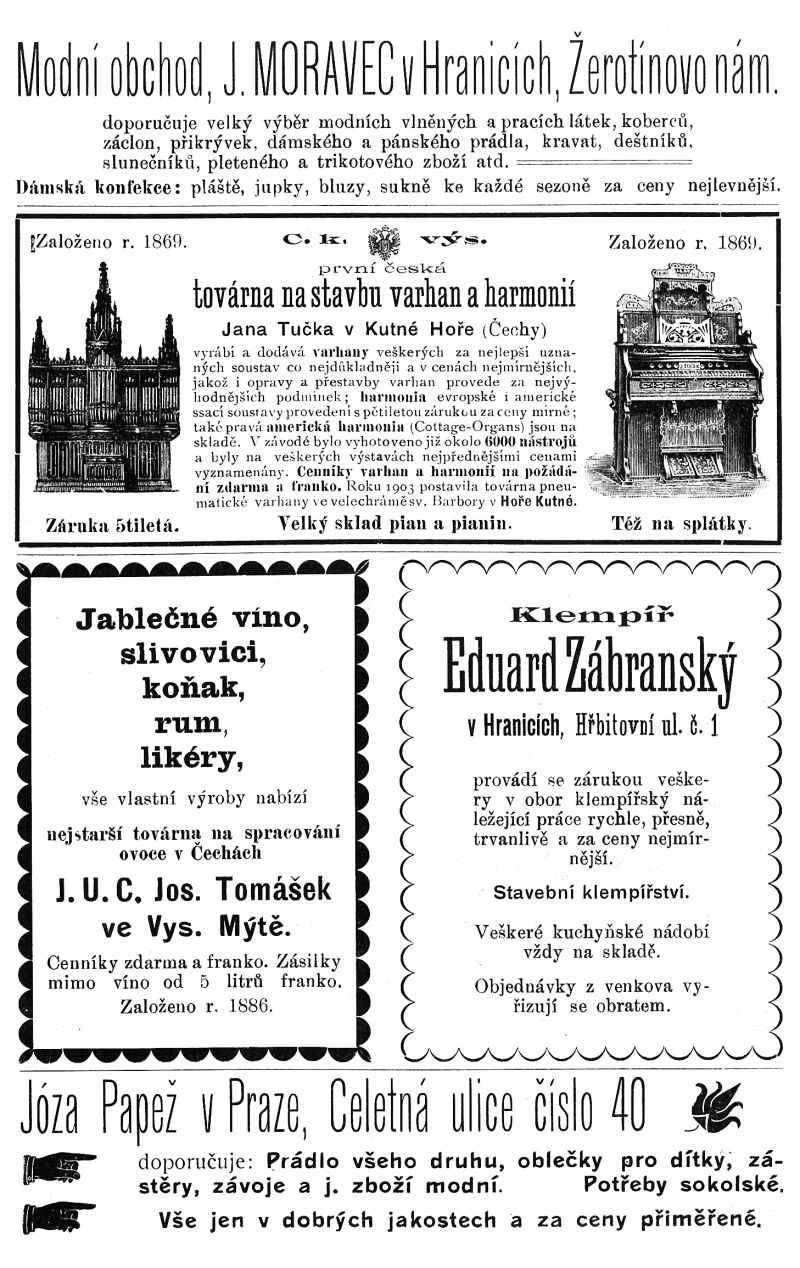 Modní obchod, J. MORAVEC v Hranicích, Žerotínovo nám.

doporučuje velký výběr modních vlněných a pracích látek, koberců, záclon, přikrývek, dámského a pánského prádla, kravat, deštníků, slunečníků, pleteného a trikotového zboží atd.

Dámská konfekce: pláště, jupky, bluzy, sukně ke každé sezoně za ceny nejlevnější.

Založeno r. 1869.

C. k. výs.

Založeno r. 1869.

první česká

továrna na stavbu varhan a harmonií

Jana Tučka v Kutné Hoře (Čechy)

vyrábí a dodává varhany veškerých za nejlepší uznaných soustav co nejdůkladněji a v cenách nejmírnějších, jakož i opravy a přestavby varhan provede za nejvýhodnějších podmínek; harmonia evropské i americké ssací soustavy provedení s pětiletou zárukou za ceny mírné; také pravá americká harmonia (Cottage-Organs) jsou na skladě. V závodě bylo vyhotoveno již okolo 6000 nástrojů a byly na veškerých výstavách nejpřednějšími cenami vyznamenány. Cenníky varhan a harmonií na požádání zdarma a franko. Roku 1903 postavila továrna pneumatické varhany ve velechrámě sv. Barbory v Hoře Kutné.

Záruka 5tiletá.

Velký sklad pian a pianin.

Též na splátky.

Jablečné víno, slivovici, koňak, rum, likéry,

vše vlastní výroby nabízí

nejstarší továrna na spracování ovoce v Čechách

J. U. C. Jos. Tomášek ve Vys. Mýtě.

Cenníky zdarma a franko. Zásilky mimo víno od 5 litrů franko. Založeno r. 1886.

Klempíř

Eduard Zábranský

v Hranicích, Hřbitovní ul. č. 1

provádí se zárukou veškery v obor klempířský náležející práce rychle, přesně, trvanlivě a za ceny nejmírnější.

Stavební klempířství.

Veškeré kuchyňské nádobí vždy na skladě.

Objednávky z venkova vyřizují se obratem.

Józa Papež v Praze, Celetná ulice číslo 40

doporučuje: Prádlo všeho druhu, oblečky pro dítky, zástěry, závoje a j. zboží modní. Potřeby sokolské.

Vše jen v dobrých jakostech a za ceny přiměřené.